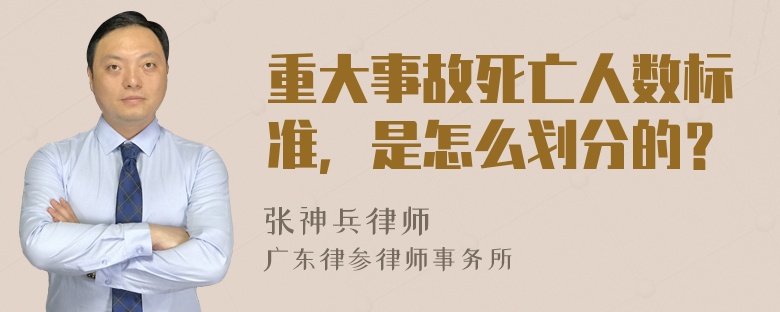 重大事故死亡人数标准，是怎么划分的？

张神兵律师
广东律参律师事务所